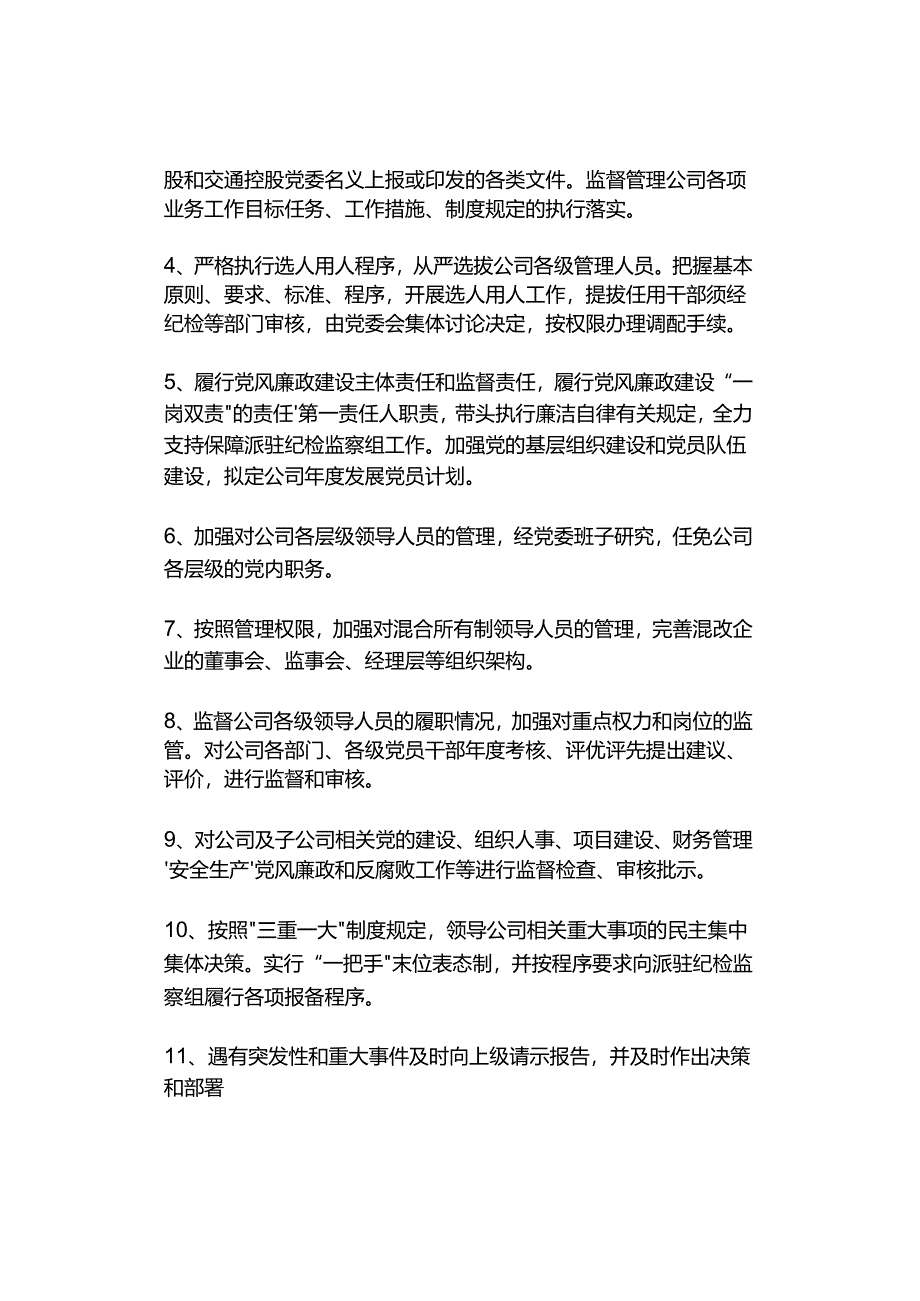 股和交通控股党委名义上报或印发的各类文件。监督管理公司各项业务工作目标任务、工作措施、制度规定的执行落实。

4、严格执行选人用人程序，从严选拔公司各级管理人员。把握基本原则、要求、标准、程序，开展选人用人工作，提拔任用干部须经纪检等部门审核，由党委会集体讨论决定，按权限办理调配手续。

5、履行党风廉政建设主体责任和监督责任，履行党风廉政建设“一岗双责"的责任'第一责任人职责，带头执行廉洁自律有关规定，全力支持保障派驻纪检监察组工作。加强党的基层组织建设和党员队伍建设，拟定公司年度发展党员计划。

6、加强对公司各层级领导人员的管理，经党委班子研究，任免公司各层级的党内职务。

7、按照管理权限，加强对混合所有制领导人员的管理，完善混改企业的董事会、监事会、经理层等组织架构。

8、监督公司各级领导人员的履职情况，加强对重点权力和岗位的监管。对公司各部门、各级党员干部年度考核、评优评先提出建议、评价，进行监督和审核。

9、对公司及子公司相关党的建设、组织人事、项目建设、财务管理'安全生产'党风廉政和反腐败工作等进行监督检查、审核批示。

10、按照"三重一大"制度规定，领导公司相关重大事项的民主集中集体决策。实行“一把手"末位表态制，并按程序要求向派驻纪检监察组履行各项报备程序。

11、遇有突发性和重大事件及时向上级请示报告，并及时作出决策和部署